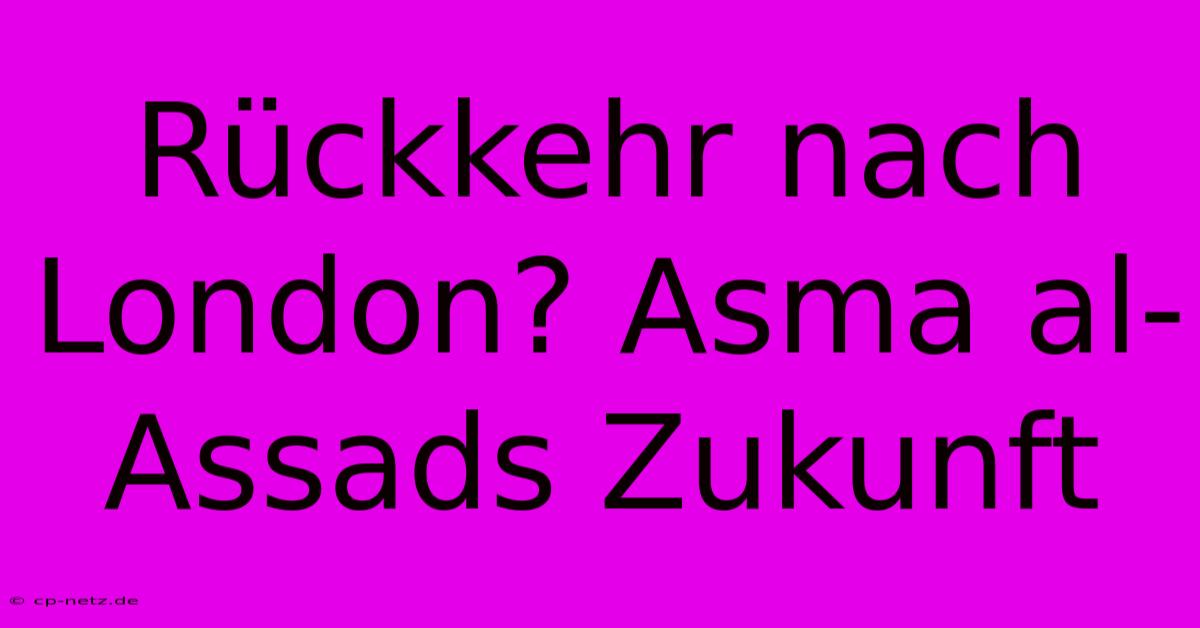 Rückkehr nach London? Asma al-Assads Zukunft

© cp-netz.de